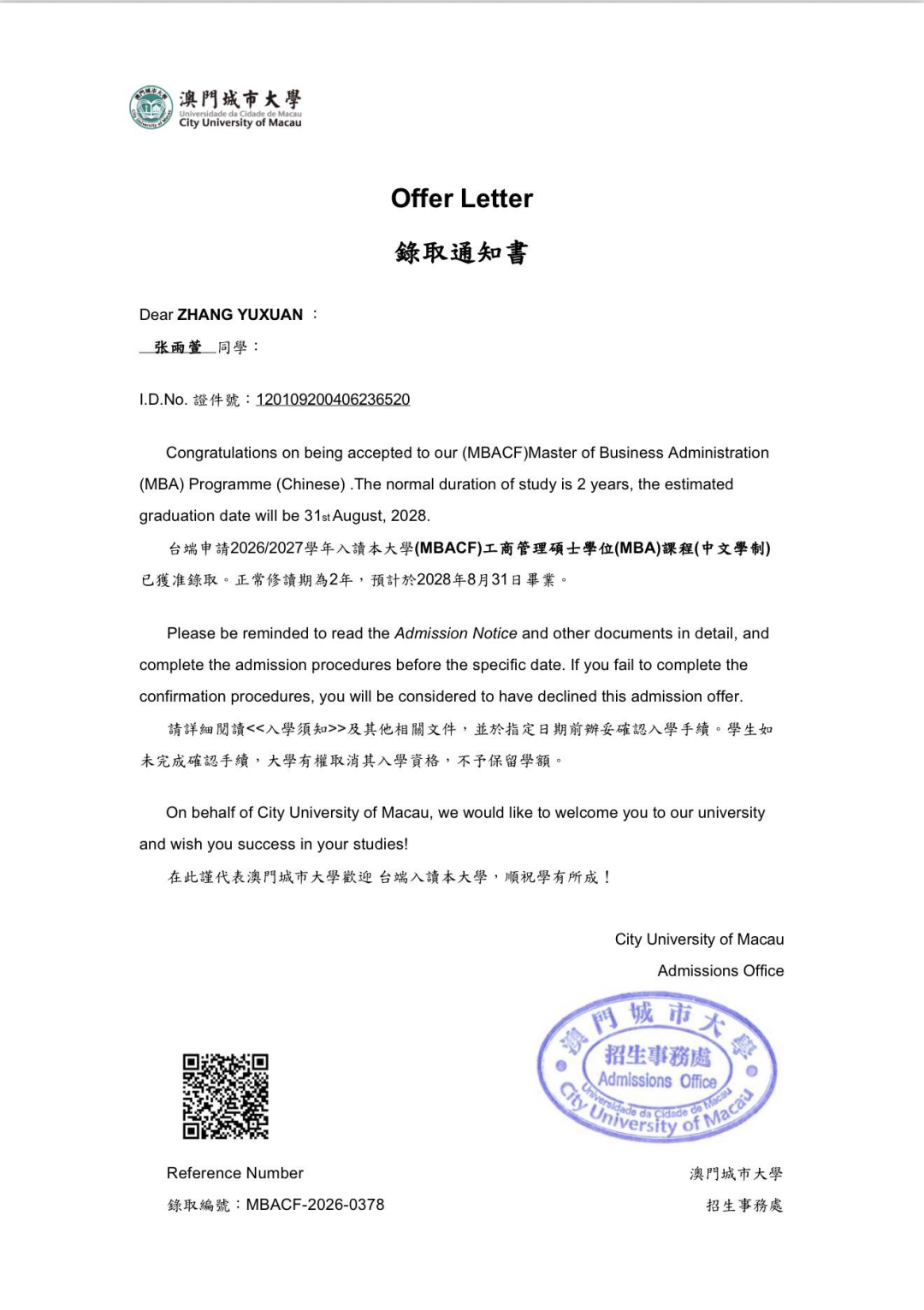 澳門城市大學
Universidade da Cidade de Macau
City University of Macau

Offer Letter

錄取通知書

Dear ZHANG YUXUAN ：

张雨萱 同學：

I.D.No. 證件號：120109200406236520

Congratulations on being accepted to our (MBACF)Master of Business Administration (MBA) Programme (Chinese) .The normal duration of study is 2 years, the estimated graduation date will be 31st August, 2028.

台端申請2026/2027學年入讀本大學(MBACF)工商管理碩士學位(MBA)課程(中文學制)已獲准錄取。正常修讀期為2年，預計於2028年8月31日畢業。

Please be reminded to read the Admission Notice and other documents in detail, and complete the admission procedures before the specific date. If you fail to complete the confirmation procedures, you will be considered to have declined this admission offer.

請詳細閱讀<<入學須知>>及其他相關文件，並於指定日期前辦妥確認入學手續。學生如未完成確認手續，大學有權取消其入學資格，不予保留學額。

On behalf of City University of Macau, we would like to welcome you to our university and wish you success in your studies!

在此謹代表澳門城市大學歡迎 台端入讀本大學，順祝學有所成！

City University of Macau
Admissions Office

澳門城市大學
招生事務處
Admissions Office
Universidade da Cidade de Macau
City University of Macau

Reference Number
錄取編號：MBACF-2026-0378

澳門城市大學
招生事務處